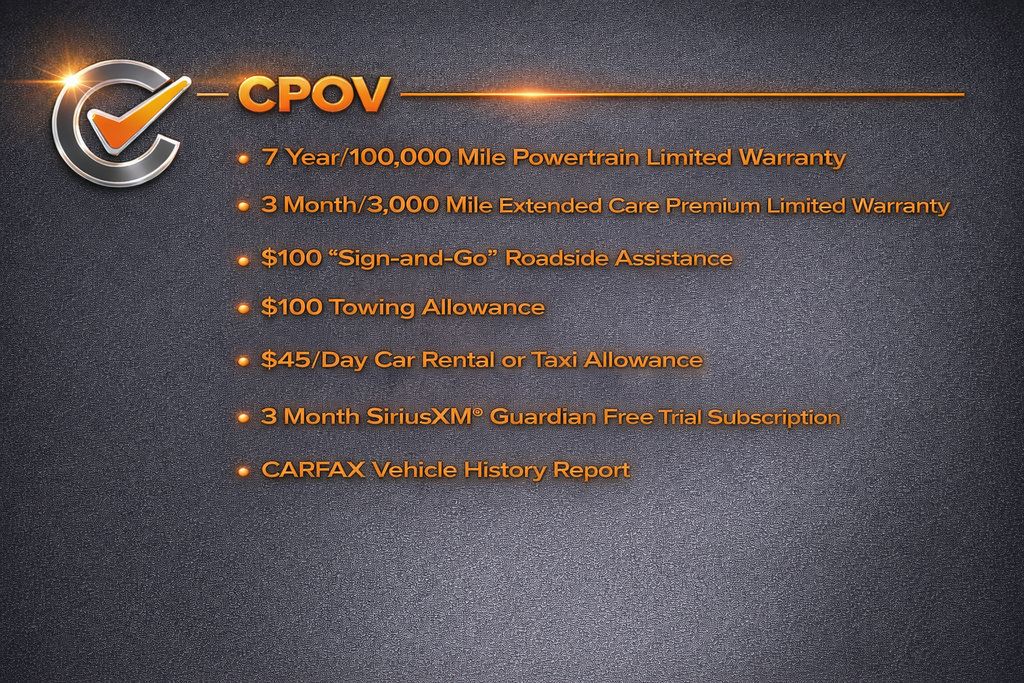 CPOV

• 7 Year/100,000 Mile Powertrain Limited Warranty

• 3 Month/3,000 Mile Extended Care Premium Limited Warranty

• $100 "Sign-and-Go" Roadside Assistance

• $100 Towing Allowance

• $45/Day Car Rental or Taxi Allowance

• 3 Month SiriusXM® Guardian Free Trial Subscription

• CARFAX Vehicle History Report